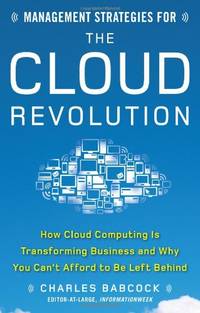 MANAGEMENT STRATEGIES FOR

THE CLOUD REVOLUTION

How Cloud Computing Is Transforming Business and Why You Can't Afford to Be Left Behind

CHARLES BABCOCK

EDITOR-AT-LARGE, INFORMATIONWEEK